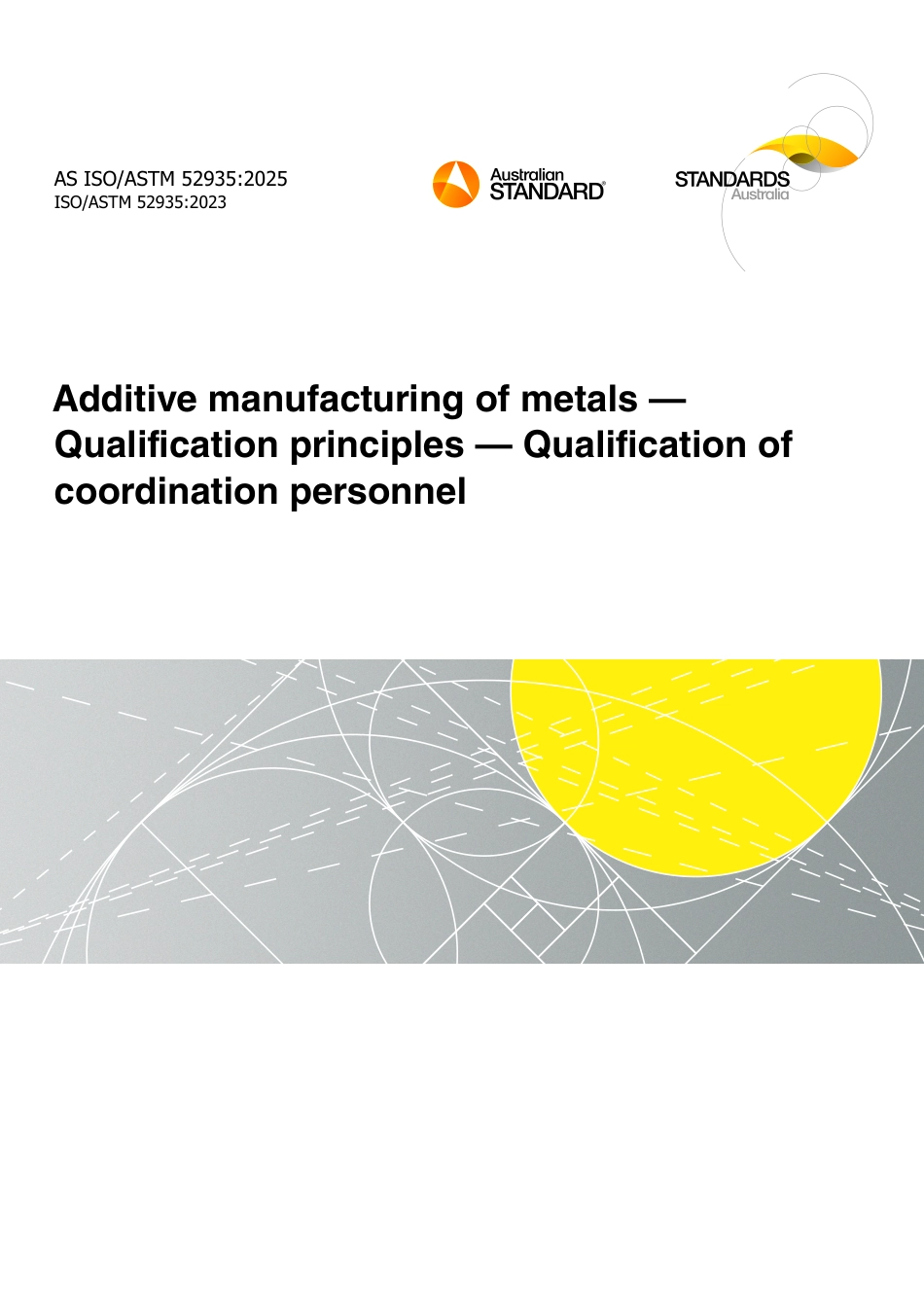 AS ISO/ASTM 52935:2025
ISO/ASTM 52935:2023

Australian STANDARD®

STANDARDS Australia

Additive manufacturing of metals — Qualification principles — Qualification of coordination personnel